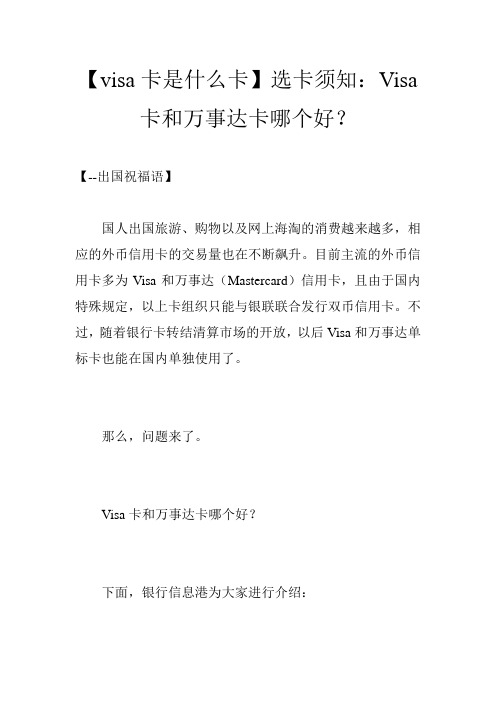 【visa 卡是什么卡】选卡须知：Visa 卡和万事达卡哪个好？

【--出国祝福语】

国人出国旅游、购物以及网上海淘的消费越来越多，相应的外币信用卡的交易量也在不断飙升。目前主流的外币信用卡多为 Visa 和万事达（Mastercard）信用卡，且由于国内特殊规定，以上卡组织只能与银联联合发行双币信用卡。不过，随着银行卡转结清算市场的开放，以后 Visa 和万事达单标卡也能在国内单独使用了。

那么，问题来了。

Visa 卡和万事达卡哪个好？

下面，银行信息港为大家进行介绍：